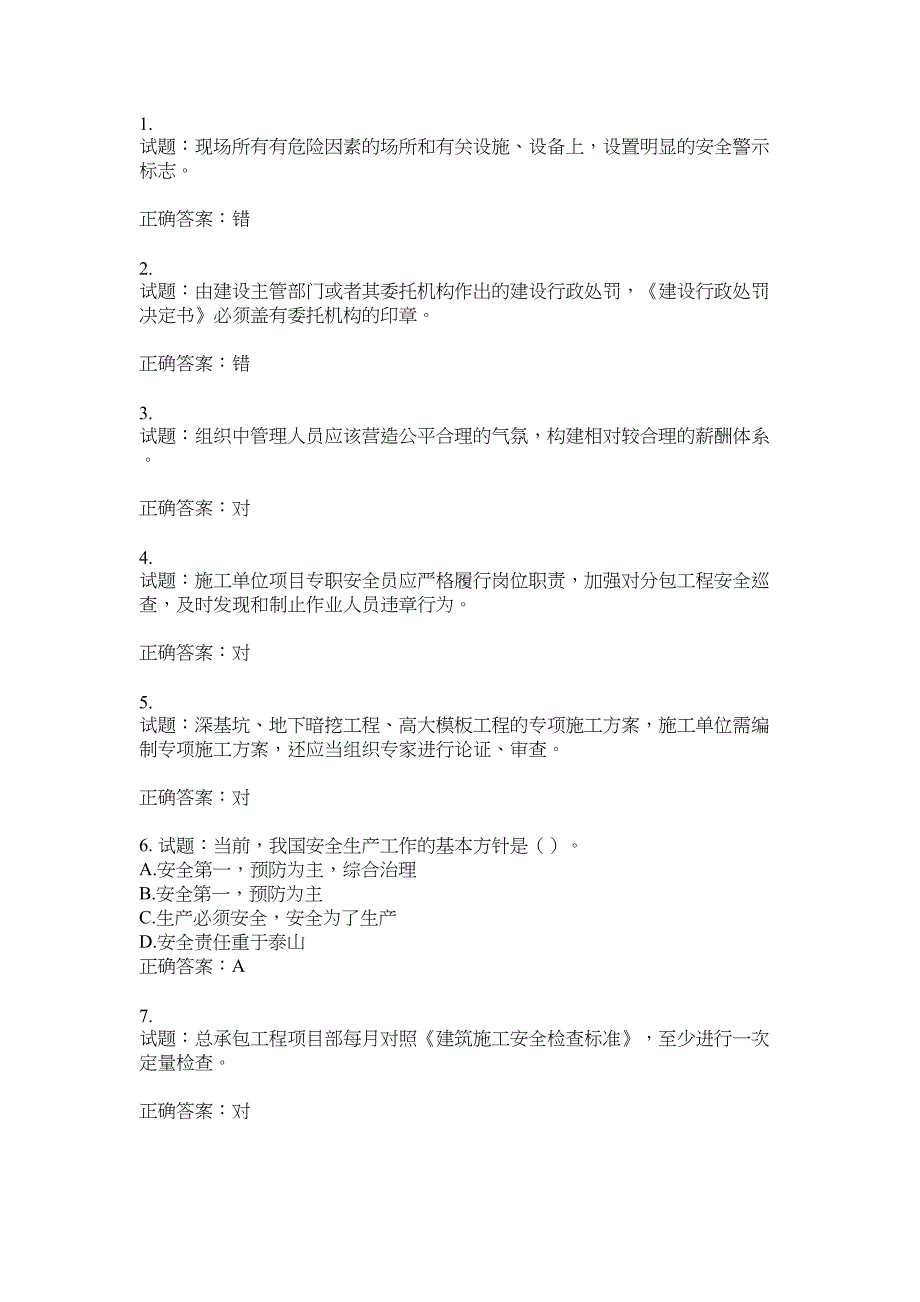 1.
试题：现场所有有危险因素的场所和有关设施、设备上，设置明显的安全警示标志。

正确答案：错

2.
试题：由建设主管部门或者其委托机构作出的建设行政处罚，《建设行政处罚决定书》必须盖有委托机构的印章。

正确答案：错

3.
试题：组织中管理人员应该营造公平合理的气氛，构建相对较合理的薪酬体系。

正确答案：对

4.
试题：施工单位项目专职安全员应严格履行岗位职责，加强对分包工程安全巡查，及时发现和制止作业人员违章行为。

正确答案：对

5.
试题：深基坑、地下暗挖工程、高大模板工程的专项施工方案，施工单位需编制专项施工方案，还应当组织专家进行论证、审查。

正确答案：对

6. 试题：当前，我国安全生产工作的基本方针是（ ）。
A.安全第一，预防为主，综合治理
B.安全第一，预防为主
C.生产必须安全，安全为了生产
D.安全责任重于泰山
正确答案：A

7.
试题：总承包工程项目部每月对照《建筑施工安全检查标准》，至少进行一次定量检查。

正确答案：对